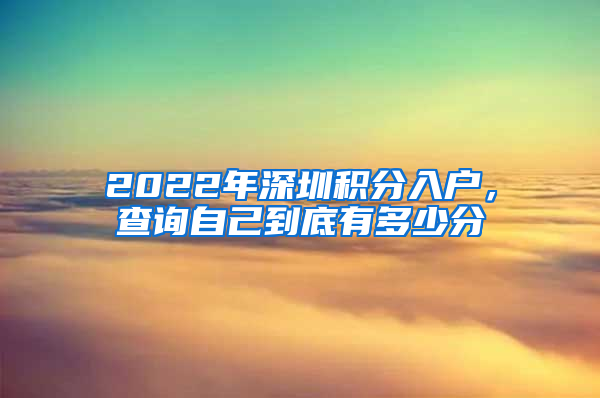 2022年深圳积分入户，
查询自己到底有多少分